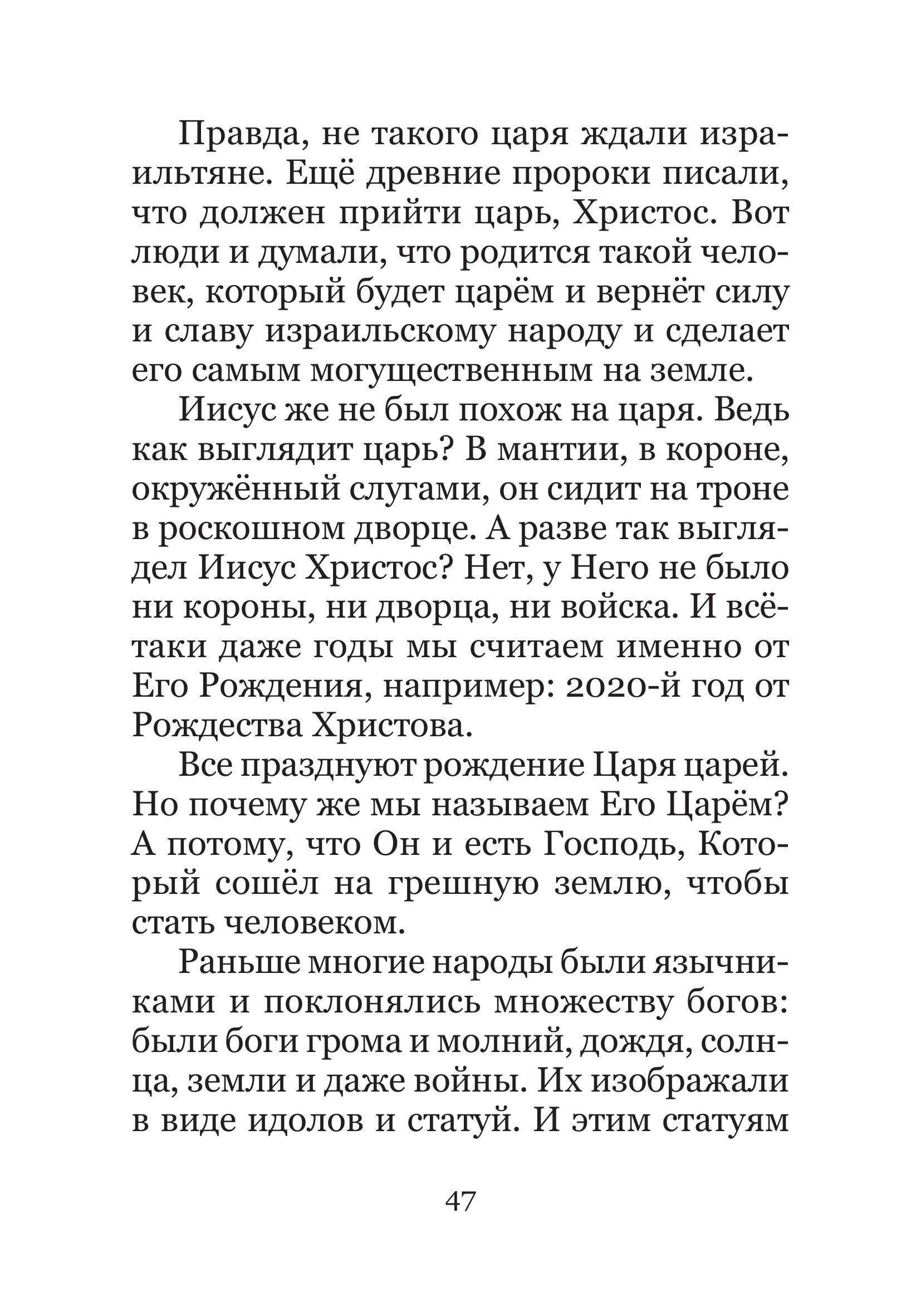 Правда, не такого царя ждали израильтяне. Ещё древние пророки писали, что должен прийти царь, Христос. Вот люди и думали, что родится такой человек, который будет царём и вернёт силу и славу израильскому народу и сделает его самым могущественным на земле.

Иисус же не был похож на царя. Ведь как выглядит царь? В мантии, в короне, окружённый слугами, он сидит на троне в роскошном дворце. А разве так выглядел Иисус Христос? Нет, у Него не было ни короны, ни дворца, ни войска. И всё-таки даже годы мы считаем именно от Его Рождения, например: 2020-й год от Рождества Христова.

Все празднуют рождение Царя царей. Но почему же мы называем Его Царём? А потому, что Он и есть Господь, Который сошёл на грешную землю, чтобы стать человеком.

Раньше многие народы были язычниками и поклонялись множеству богов: были боги грома и молний, дождя, солнца, земли и даже войны. Их изображали в виде идолов и статуй. И этим статуям

47